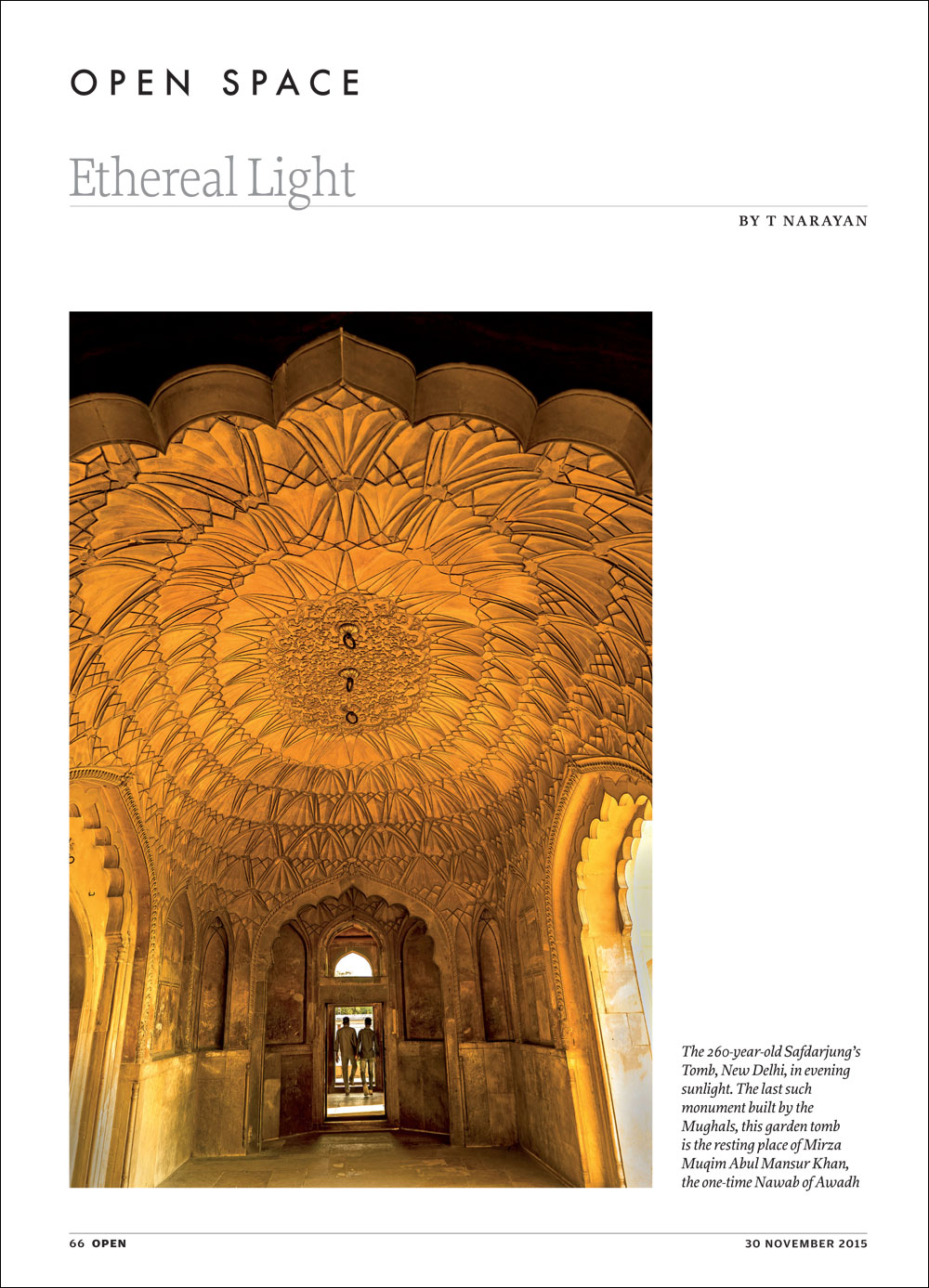 OPEN SPACE

Ethereal Light

BY T NARAYAN

The 260-year-old Safdarjung's Tomb, New Delhi, in evening sunlight. The last such monument built by the Mughals, this garden tomb is the resting place of Mirza Muqim Abul Mansur Khan, the one-time Nawab of Awadh

66 OPEN

30 NOVEMBER 2015